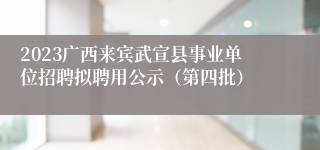 2023广西来宾武宣县事业单位招聘拟聘用公示（第四批）